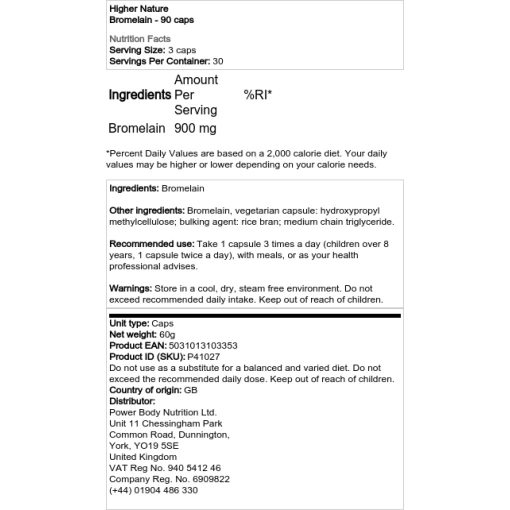 Higher Nature
Bromelain - 90 caps

Nutrition Facts
Serving Size: 3 caps
Servings Per Container: 30

| Ingredients | Amount Per Serving | %RI* |
|---|---|---|
| Bromelain | 900 mg | |

*Percent Daily Values are based on a 2,000 calorie diet. Your daily values may be higher or lower depending on your calorie needs.

Ingredients: Bromelain

Other ingredients: Bromelain, vegetarian capsule: hydroxypropyl methylcellulose; bulking agent: rice bran; medium chain triglyceride.

Recommended use: Take 1 capsule 3 times a day (children over 8 years, 1 capsule twice a day), with meals, or as your health professional advises.

Warnings: Store in a cool, dry, steam free environment. Do not exceed recommended daily intake. Keep out of reach of children.

Unit type: Caps
Net weight: 60g
Product EAN: 5031013103353
Product ID (SKU): P41027
Do not use as a substitute for a balanced and varied diet. Do not exceed the recommended daily dose. Keep out of reach of children.
Country of origin: GB
Distributor:
Power Body Nutrition Ltd.
Unit 11 Chessingham Park
Common Road, Dunnington,
York, YO19 5SE
United Kingdom
VAT Reg No. 940 5412 46
Company Reg. No. 6909822
(+44) 01904 486 330